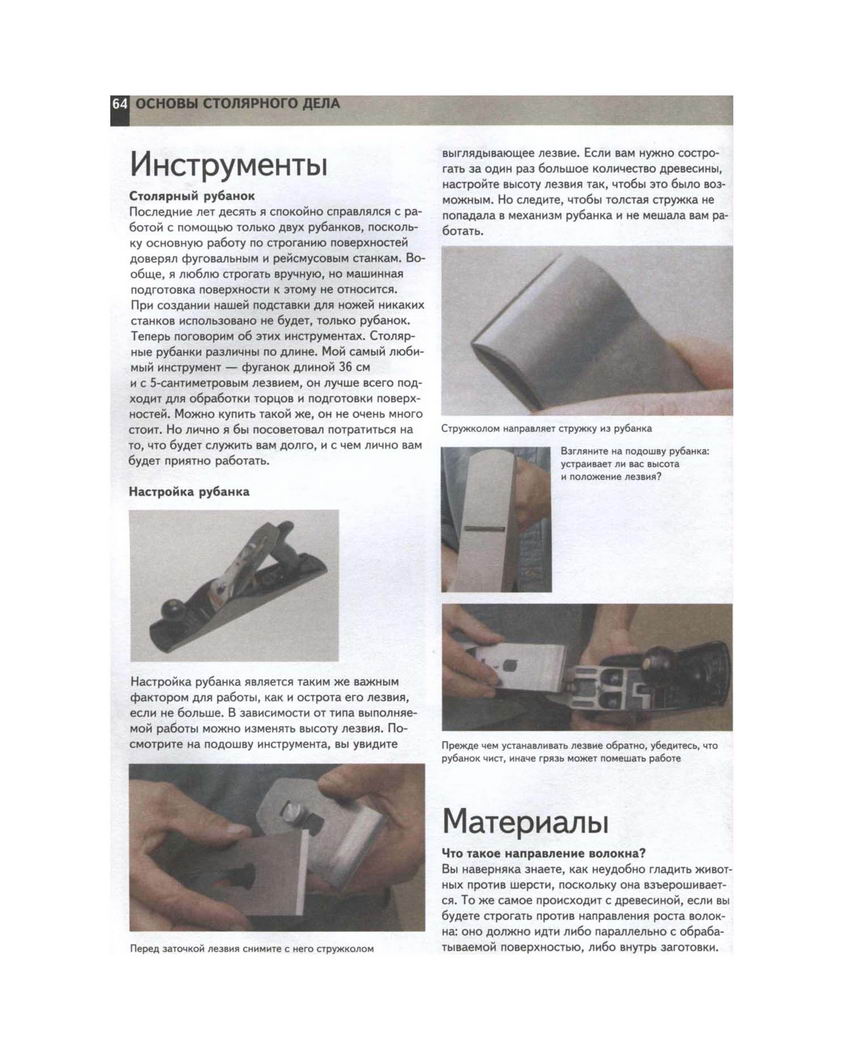 64 ОСНОВЫ СТОЛЯРНОГО ДЕЛА

Инструменты

Столярный рубанок

Последние лет десять я спокойно справлялся с работой с помощью только двух рубанков, поскольку основную работу по строганию поверхностей доверял фуговальным и рейсмусовым станкам. Вообще, я люблю строгать вручную, но машинная подготовка поверхности к этому не относится. При создании нашей подставки для ножей никаких станков использовано не будет, только рубанок. Теперь поговорим об этих инструментах. Столярные рубанки различны по длине. Мой самый любимый инструмент — фуганок длиной 36 см и с 5-сантиметровым лезвием, он лучше всего подходит для обработки торцов и подготовки поверхностей. Можно купить такой же, он не очень много стоит. Но лично я бы посоветовал потратиться на то, что будет служить вам долго, и с чем лично вам будет приятно работать.

Настройка рубанка

Настройка рубанка является таким же важным фактором для работы, как и острота его лезвия, если не больше. В зависимости от типа выполняемой работы можно изменять высоту лезвия. Посмотрите на подошву инструмента, вы увидите

Перед заточкой лезвия снимите с него стружколом

выглядывающее лезвие. Если вам нужно сострогать за один раз большое количество древесины, настройте высоту лезвия так, чтобы это было возможным. Но следите, чтобы толстая стружка не попадала в механизм рубанка и не мешала вам работать.

Стружколом направляет стружку из рубанка

Взгляните на подошву рубанка: устраивает ли вас высота и положение лезвия?

Прежде чем устанавливать лезвие обратно, убедитесь, что рубанок чист, иначе грязь может помешать работе

Материалы

Что такое направление волокна?

Вы наверняка знаете, как неудобно гладить животных против шерсти, поскольку она взъерошивается. То же самое происходит с древесиной, если вы будете строгать против направления роста волокна: оно должно идти либо параллельно с обрабатываемой поверхностью, либо внутрь заготовки.